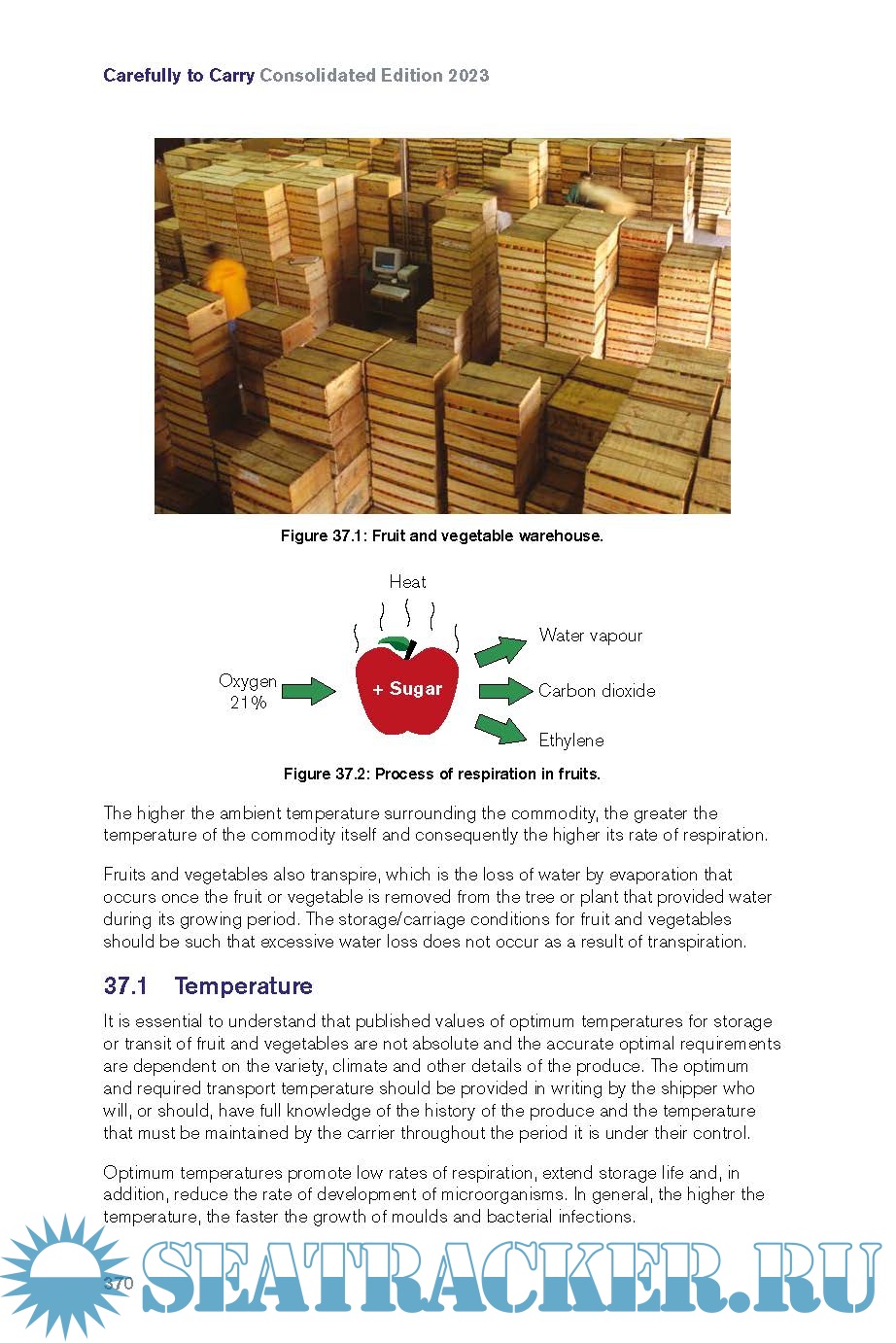 Carefully to Carry Consolidated Edition 2023

Figure 37.1: Fruit and vegetable warehouse.

Heat

Oxygen 21%

+ Sugar

Water vapour

Carbon dioxide

Ethylene

Figure 37.2: Process of respiration in fruits.

The higher the ambient temperature surrounding the commodity, the greater the temperature of the commodity itself and consequently the higher its rate of respiration.

Fruits and vegetables also transpire, which is the loss of water by evaporation that occurs once the fruit or vegetable is removed from the tree or plant that provided water during its growing period. The storage/carriage conditions for fruit and vegetables should be such that excessive water loss does not occur as a result of transpiration.

37.1 Temperature

It is essential to understand that published values of optimum temperatures for storage or transit of fruit and vegetables are not absolute and the accurate optimal requirements are dependent on the variety, climate and other details of the produce. The optimum and required transport temperature should be provided in writing by the shipper who will, or should, have full knowledge of the history of the produce and the temperature that must be maintained by the carrier throughout the period it is under their control.

Optimum temperatures promote low rates of respiration, extend storage life and, in addition, reduce the rate of development of microorganisms. In general, the higher the temperature, the faster the growth of moulds and bacterial infections.

370

SEATRACKER.RU